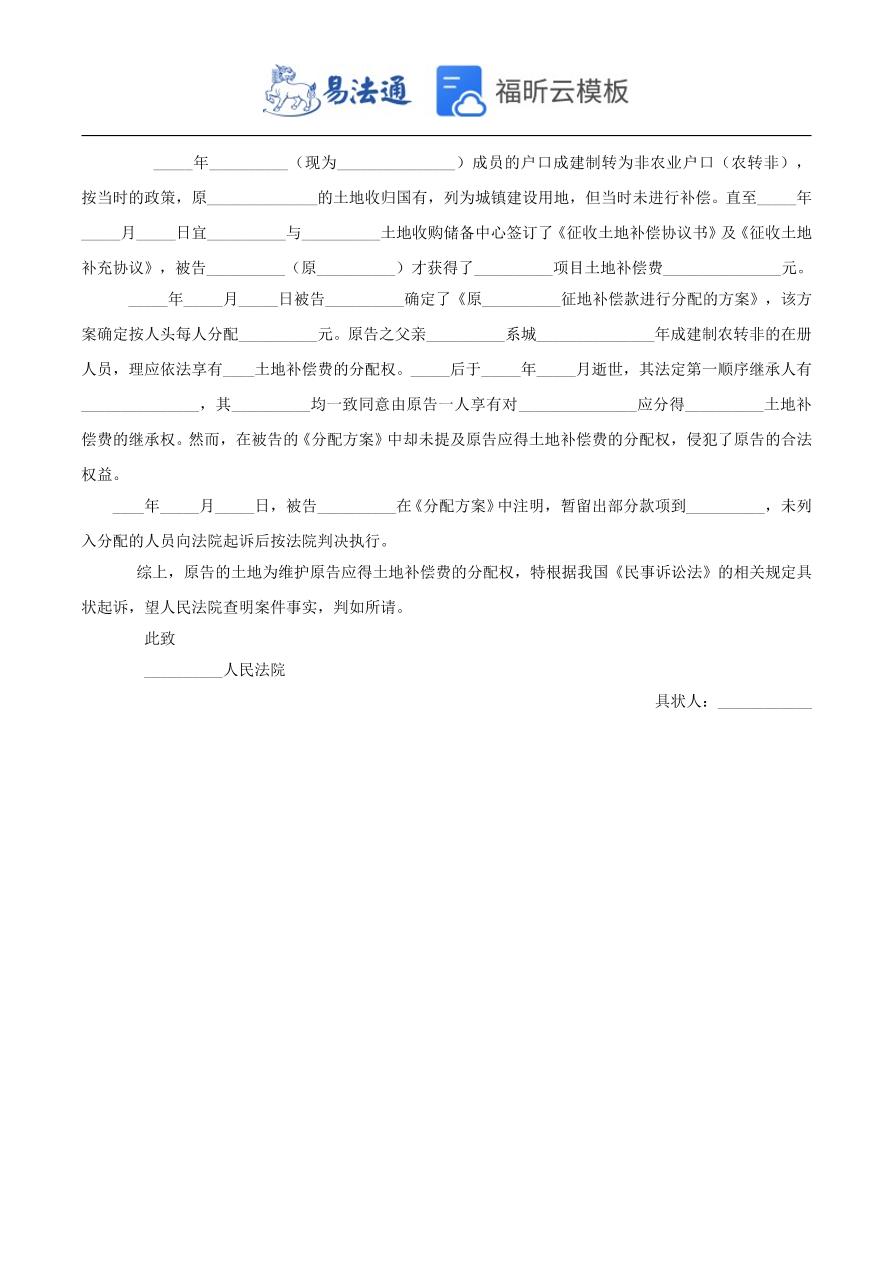 易法通 福昕云模板

_____年__________（现为_______________）成员的户口成建制转为非农业户口（农转非），按当时的政策，原______________的土地收归国有，列为城镇建设用地，但当时未进行补偿。直至_____年_____月_____日宜__________与__________土地收购储备中心签订了《征收土地补偿协议书》及《征收土地补充协议》，被告__________（原__________）才获得了__________项目土地补偿费_______________元。

_____年_____月_____日被告__________确定了《原__________征地补偿款进行分配的方案》，该方案确定按人头每人分配__________元。原告之父亲__________系城_______________年成建制农转非的在册人员，理应依法享有____土地补偿费的分配权。_____后于_____年_____月逝世，其法定第一顺序继承人有_______________，其__________均一致同意由原告一人享有对_______________应分得__________土地补偿费的继承权。然而，在被告的《分配方案》中却未提及原告应得土地补偿费的分配权，侵犯了原告的合法权益。

____年_____月_____日，被告__________在《分配方案》中注明，暂留出部分款项到__________，未列入分配的人员向法院起诉后按法院判决执行。

综上，原告的土地为维护原告应得土地补偿费的分配权，特根据我国《民事诉讼法》的相关规定具状起诉，望人民法院查明案件事实，判如所请。

此致

__________人民法院

具状人：____________